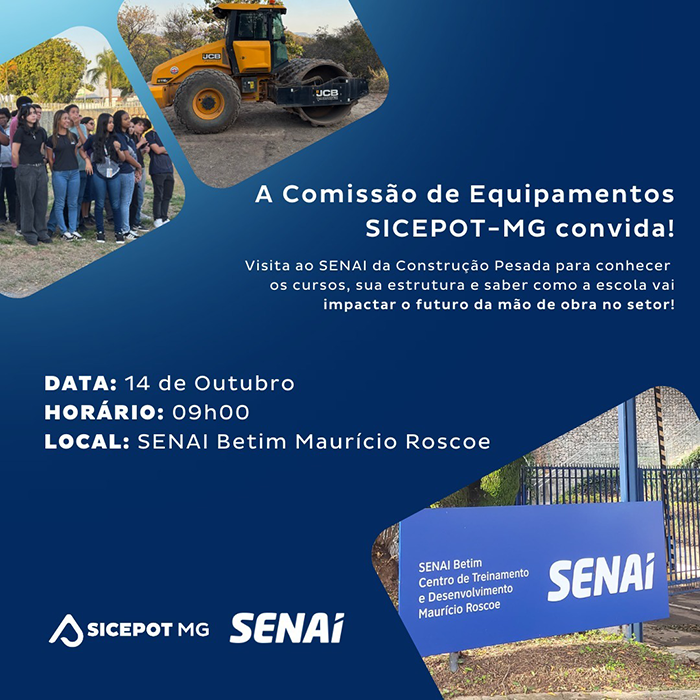 JCB

JCB

A Comissão de Equipamentos SICEPOT-MG convida!

Visita ao SENAI da Construção Pesada para conhecer os cursos, sua estrutura e saber como a escola vai impactar o futuro da mão de obra no setor!

DATA: 14 de Outubro
HORÁRIO: 09h00
LOCAL: SENAI Betim Maurício Roscoe

SENAI Betim
Centro de Treinamento
e Desenvolvimento
Maurício Roscoe

SENAI

SICEPOT MG

SENAI